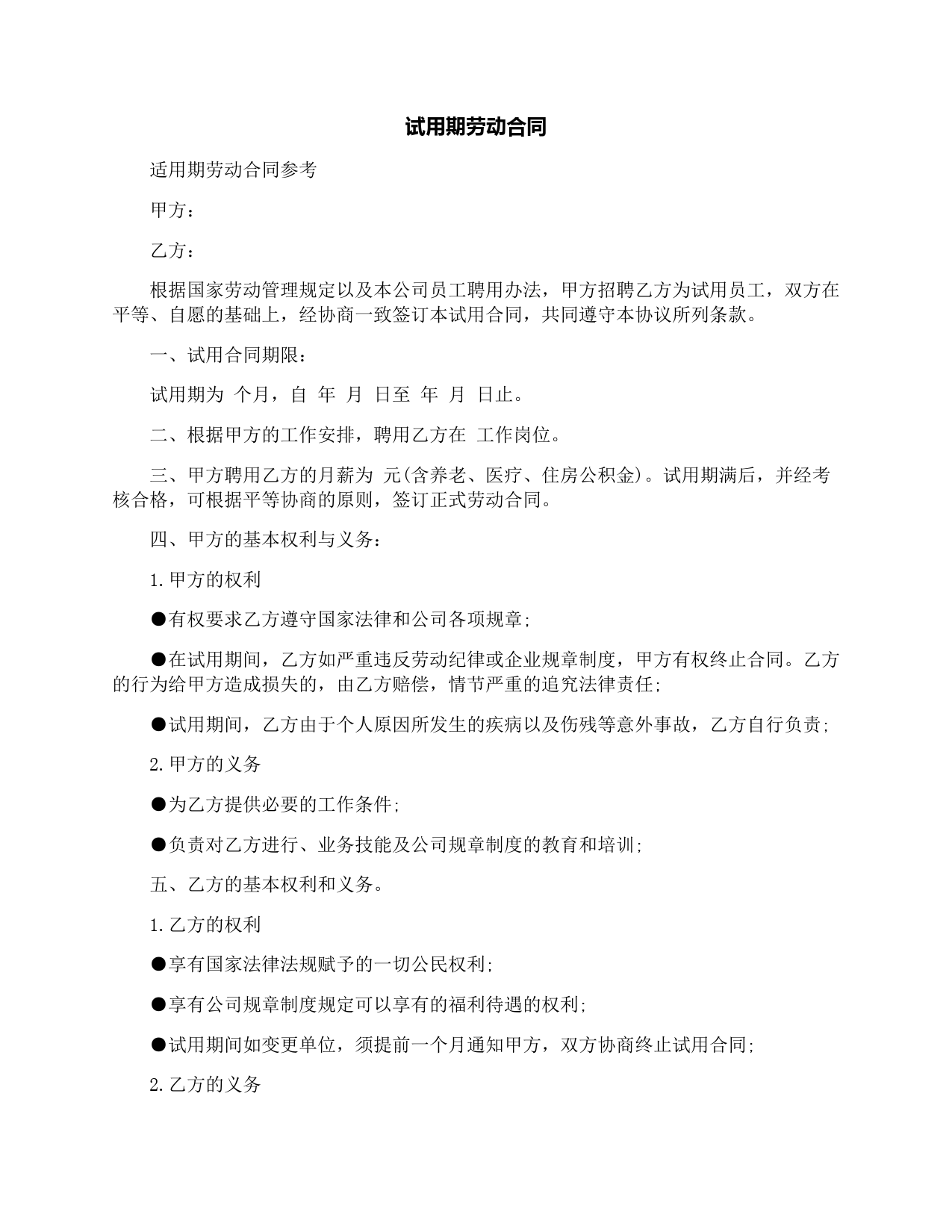 试用期劳动合同

适用期劳动合同参考

甲方：

乙方：

根据国家劳动管理规定以及本公司员工聘用办法，甲方招聘乙方为试用员工，双方在平等、自愿的基础上，经协商一致签订本试用合同，共同遵守本协议所列条款。

一、试用合同期限：

试用期为 个月，自 年 月 日至 年 月 日止。

二、根据甲方的工作安排，聘用乙方在 工作岗位。

三、甲方聘用乙方的月薪为 元(含养老、医疗、住房公积金)。试用期满后，并经考核合格，可根据平等协商的原则，签订正式劳动合同。

四、甲方的基本权利与义务：

1.甲方的权利

●有权要求乙方遵守国家法律和公司各项规章;

●在试用期间，乙方如严重违反劳动纪律或企业规章制度，甲方有权终止合同。乙方的行为给甲方造成损失的，由乙方赔偿，情节严重的追究法律责任;

●试用期间，乙方由于个人原因所发生的疾病以及伤残等意外事故，乙方自行负责;

2.甲方的义务

●为乙方提供必要的工作条件;

●负责对乙方进行、业务技能及公司规章制度的教育和培训;

五、乙方的基本权利和义务。

1.乙方的权利

●享有国家法律法规赋予的一切公民权利;

●享有公司规章制度规定可以享有的福利待遇的权利;

●试用期间如变更单位，须提前一个月通知甲方，双方协商终止试用合同;

2.乙方的义务